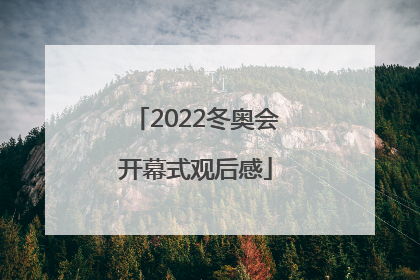 「2022冬奥会开幕式观后感」